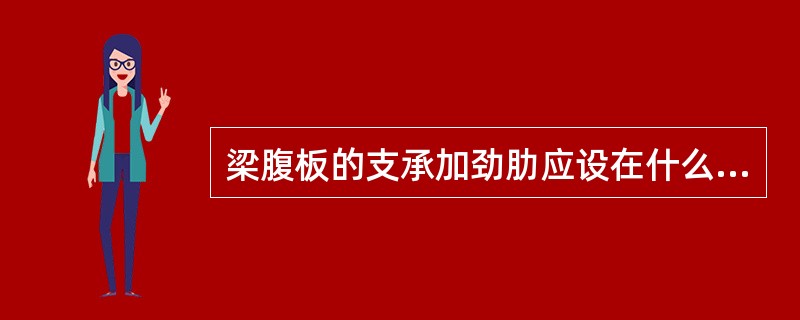 梁腹板的支承加劲肋应设在什么...